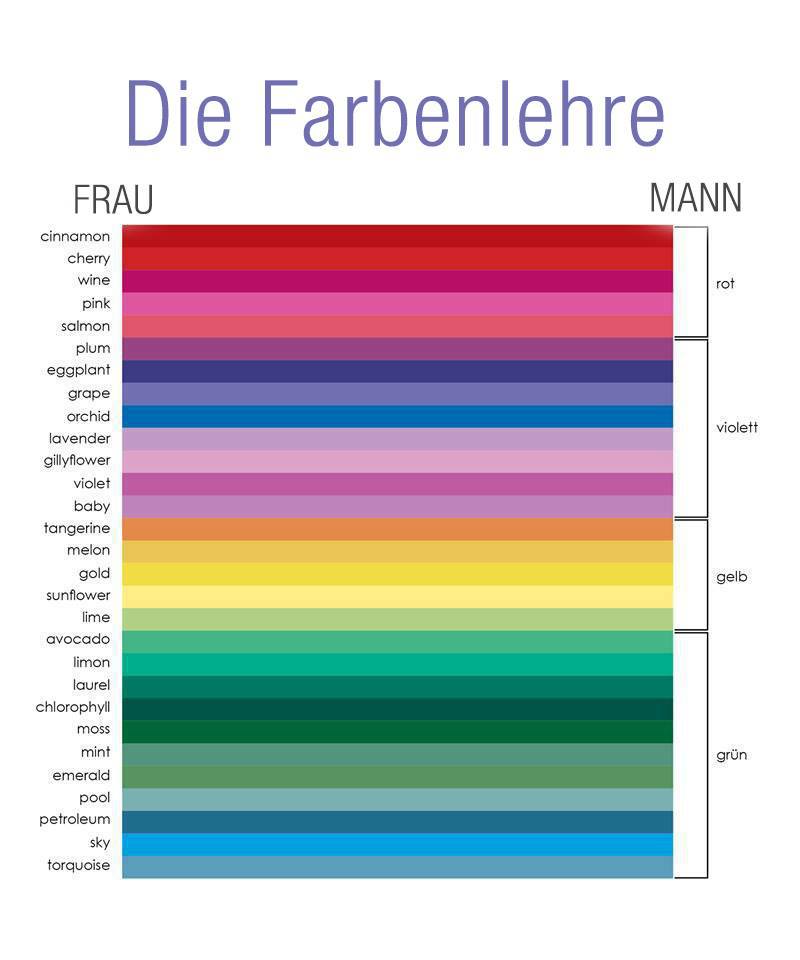 Die Farbenlehre

FRAU

MANN

cinnamon
cherry
wine
pink
salmon
plum
eggplant
grape
orchid
lavender
gillyflower
violet
baby
tangerine
melon
gold
sunflower
lime
avocado
limon
laurel
chlorophyll
moss
mint
emerald
pool
petroleum
sky
torquoise

rot
violett
gelb
grün